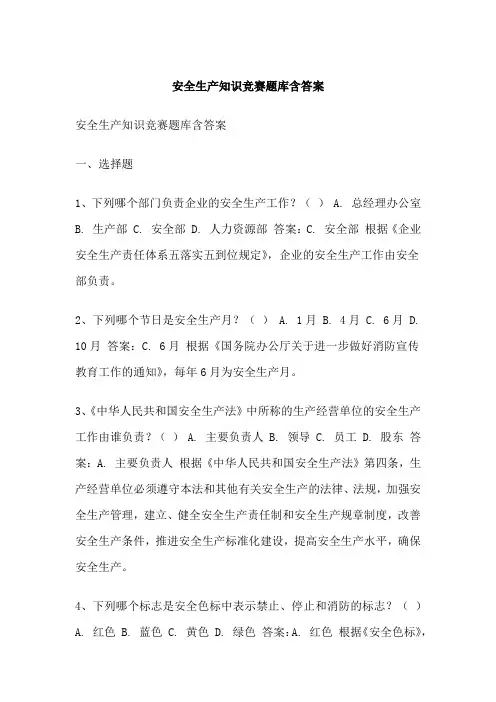 安全生产知识竞赛题库含答案

安全生产知识竞赛题库含答案

一、选择题

1、下列哪个部门负责企业的安全生产工作？（ ） A. 总经理办公室 B. 生产部 C. 安全部 D. 人力资源部 答案：C. 安全部 根据《企业安全生产责任体系五落实五到位规定》，企业的安全生产工作由安全部负责。

2、下列哪个节日是安全生产月？（ ） A. 1月 B. 4月 C. 6月 D. 10月 答案：C. 6月 根据《国务院办公厅关于进一步做好消防宣传教育工作的通知》，每年6月为安全生产月。

3、《中华人民共和国安全生产法》中所称的生产经营单位的安全生产工作由谁负责？（ ） A. 主要负责人 B. 领导 C. 员工 D. 股东 答案：A. 主要负责人 根据《中华人民共和国安全生产法》第四条，生产经营单位必须遵守本法和其他有关安全生产的法律、法规，加强安全生产管理，建立、健全安全生产责任制和安全生产规章制度，改善安全生产条件，推进安全生产标准化建设，提高安全生产水平，确保安全生产。

4、下列哪个标志是安全色标中表示禁止、停止和消防的标志？（ ） A. 红色 B. 蓝色 C. 黄色 D. 绿色 答案：A. 红色 根据《安全色标》，